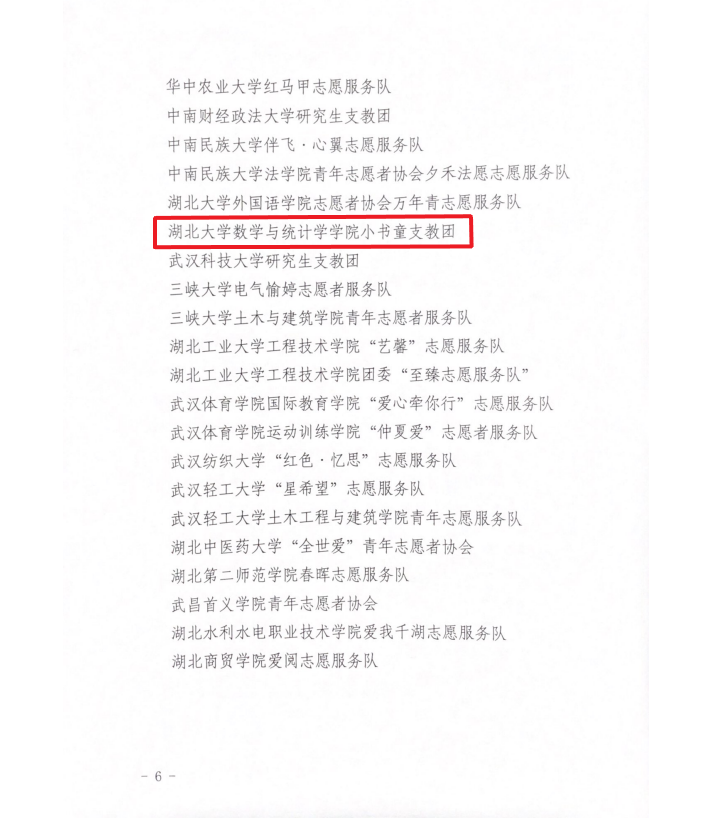 华中农业大学红马甲志愿服务队
中南财经政法大学研究生支教团
中南民族大学伴飞·心翼志愿服务队
中南民族大学法学院青年志愿者协会夕禾法愿志愿服务队
湖北大学外国语学院志愿者协会万年青志愿服务队
湖北大学数学与统计学学院小书童支教团
武汉科技大学研究生支教团
三峡大学电气愉婷志愿者服务队
三峡大学土木与建筑学院青年志愿者服务队
湖北工业大学工程技术学院“艺馨”志愿服务队
湖北工业大学工程技术学院团委“至臻志愿服务队”
武汉体育学院国际教育学院“爱心牵你行”志愿服务队
武汉体育学院运动训练学院“仲夏爱”志愿者服务队
武汉纺织大学“红色·忆思”志愿服务队
武汉轻工大学“星希望”志愿服务队
武汉轻工大学土木工程与建筑学院青年志愿服务队
湖北中医药大学“全世爱”青年志愿者协会
湖北第二师范学院春晖志愿服务队
武昌首义学院青年志愿者协会
湖北水利水电职业技术学院爱我千湖志愿服务队
湖北商贸学院爱阅志愿服务队

- 6 -